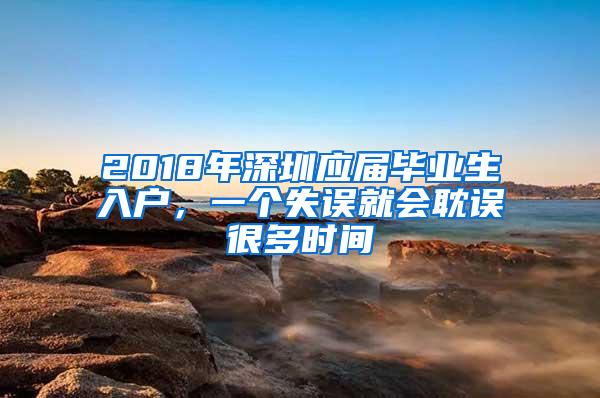 2018年深圳应届毕业生入户，一个失误就会耽误很多时间